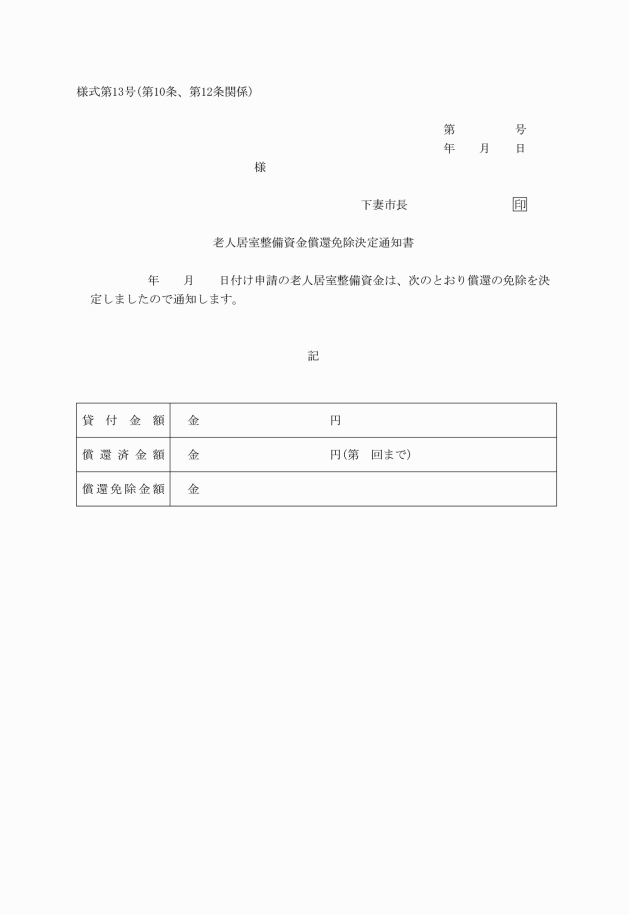 様式第13号(第10条、第12条関係)

第　　　　号
年　　月　　日

様

下妻市長　　　　　　　　印

老人居室整備資金償還免除決定通知書

年　　月　　日付け申請の老人居室整備資金は、次のとおり償還の免除を決定しましたので通知します。

記

| 貸付金額 | 金　　　　　　　　　円 |
|---|---|
| 償還済金額 | 金　　　　　　　　　円(第　回まで) |
| 償還免除金額 | 金 |